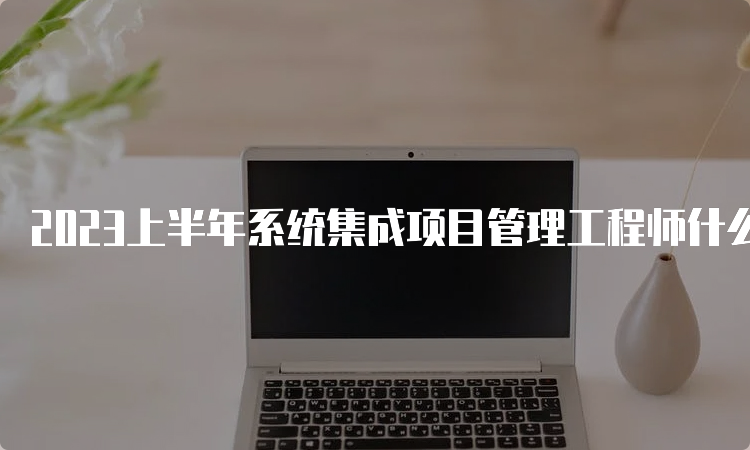 2023上半年系统集成项目管理工程师什么